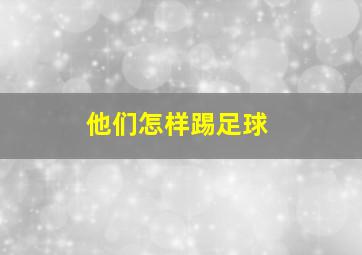 他们怎样踢足球